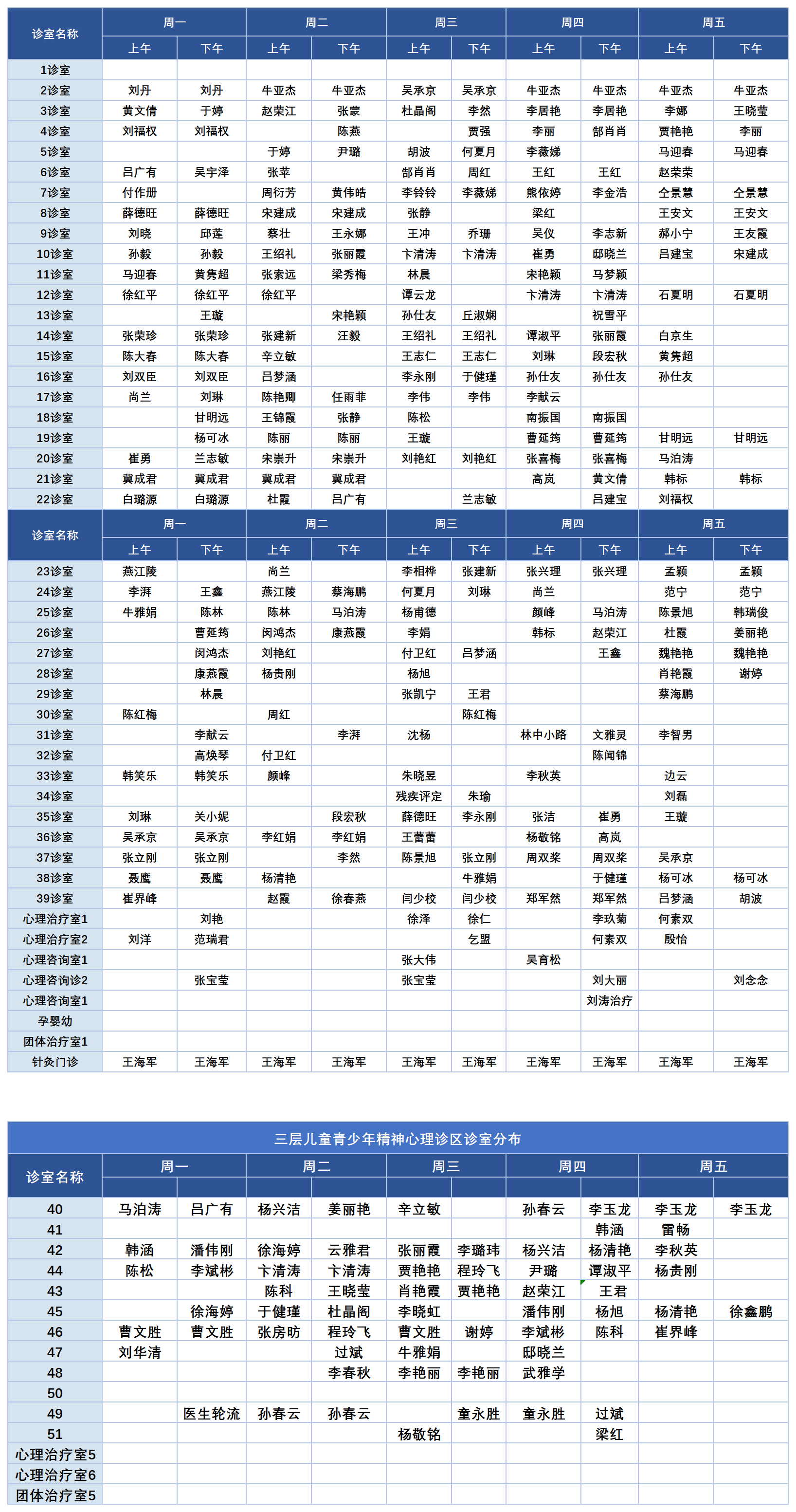 | 诊室名称 | 周一 上午 | 周一 下午 | 周二 上午 | 周二 下午 | 周三 上午 | 周三 下午 | 周四 上午 | 周四 下午 | 周五 上午 | 周五 下午 |
|---|---|---|---|---|---|---|---|---|---|---|
| 1诊室 | | | | | | | | | | |
| 2诊室 | 刘丹 | 刘丹 | 牛亚杰 | 牛亚杰 | 吴承京 | 吴承京 | 牛亚杰 | 牛亚杰 | 牛亚杰 | 牛亚杰 |
| 3诊室 | 黄文倩 | 于婷 | 赵荣江 | 张蒙 | 杜晶阁 | 李然 | 李居艳 | 李居艳 | 李娜 | 王晓莹 |
| 4诊室 | 刘福权 | 刘福权 | | 陈燕 | | 贾强 | 李丽 | 郜肖肖 | 贾艳艳 | 李丽 |
| 5诊室 | | | 于婷 | 尹璐 | 胡波 | 何夏月 | 李薇娣 | | 马迎春 | 马迎春 |
| 6诊室 | 吕广有 | 吴宇泽 | 张苹 | | 郜肖肖 | 周红 | 王红 | 王红 | 赵荣荣 | |
| 7诊室 | 付作册 | | 周衍芳 | 黄伟皓 | 李铃铃 | 李薇娣 | 熊依婷 | 李金浩 | 仝景慧 | 仝景慧 |
| 8诊室 | 薛德旺 | 薛德旺 | 宋建成 | 宋建成 | 张静 | | 梁红 | | 王安文 | 王安文 |
| 9诊室 | 刘晓 | 邱莲 | 蔡壮 | 王永娜 | 王冲 | 乔珊 | 吴仪 | 李志新 | 郝小宁 | 王友霞 |
| 10诊室 | 孙毅 | 孙毅 | 王绍礼 | 张丽霞 | 卞清涛 | 卞清涛 | 崔勇 | 邸晓兰 | 吕建宝 | 宋建成 |
| 11诊室 | 马迎春 | 黄隽超 | 张索远 | 梁秀梅 | 林晨 | | 宋艳颖 | 马梦颖 | | |
| 12诊室 | 徐红平 | 徐红平 | 徐红平 | | 谭云龙 | | 卞清涛 | 卞清涛 | 石夏明 | 石夏明 |
| 13诊室 | | 王璇 | | 宋艳颖 | 孙仕友 | 丘淑娴 | | 祝雪平 | | |
| 14诊室 | 张荣珍 | 张荣珍 | 张建新 | 汪毅 | 王绍礼 | 王绍礼 | 谭淑平 | 张丽霞 | 白京生 | |
| 15诊室 | 陈大春 | 陈大春 | 辛立敏 | | 王志仁 | 王志仁 | 刘琳 | 段宏秋 | 黄隽超 | |
| 16诊室 | 刘双臣 | 刘双臣 | 吕梦涵 | | 李永刚 | 于健瑾 | 孙仕友 | 孙仕友 | 孙仕友 | |
| 17诊室 | 尚兰 | 刘琳 | 陈艳卿 | 任雨菲 | 李伟 | 李伟 | 李献云 | | | |
| 18诊室 | | 甘明远 | 王锦霞 | 张静 | 陈松 | | 南振国 | 南振国 | | |
| 19诊室 | | 杨可冰 | 陈丽 | 陈丽 | 王璇 | | 曹延筠 | 曹延筠 | 甘明远 | 甘明远 |
| 20诊室 | 崔勇 | 兰志敏 | 宋崇升 | 宋崇升 | 刘艳红 | 刘艳红 | 张喜梅 | 张喜梅 | 马泊涛 | |
| 21诊室 | 冀成君 | 冀成君 | 冀成君 | 冀成君 | | | 高岚 | 黄文倩 | 韩标 | 韩标 |
| 22诊室 | 白璐源 | 白璐源 | 杜霞 | 吕广有 | | 兰志敏 | | 吕建宝 | 刘福权 | |

| 诊室名称 | 周一 上午 | 周一 下午 | 周二 上午 | 周二 下午 | 周三 上午 | 周三 下午 | 周四 上午 | 周四 下午 | 周五 上午 | 周五 下午 |
|---|---|---|---|---|---|---|---|---|---|---|
| 23诊室 | 燕江陵 | | 尚兰 | | 李相桦 | 张建新 | 张兴理 | 张兴理 | 孟颖 | 孟颖 |
| 24诊室 | 李湃 | 王鑫 | 燕江陵 | 蔡海鹏 | 何夏月 | 刘琳 | 尚兰 | | 范宁 | 范宁 |
| 25诊室 | 牛雅娟 | 陈林 | 陈林 | 马泊涛 | 杨甫德 | | 颜峰 | 马泊涛 | 陈景旭 | 韩瑞俊 |
| 26诊室 | | 曹延筠 | 闵鸿杰 | 康燕霞 | 李娟 | | 韩标 | 赵荣江 | 杜霞 | 姜丽艳 |
| 27诊室 | | 闵鸿杰 | 刘艳红 | | 付卫红 | 吕梦涵 | | 王鑫 | 魏艳艳 | 魏艳艳 |
| 28诊室 | | 康燕霞 | 杨贵刚 | | 杨旭 | | | | 肖艳霞 | 谢婷 |
| 29诊室 | | 林晨 | | | 张凯宁 | 王君 | | | 蔡海鹏 | |
| 30诊室 | 陈红梅 | | 周红 | | | 陈红梅 | | | | |
| 31诊室 | | 李献云 | | 李湃 | 沈杨 | | 林中小路 | 文雅灵 | 李智男 | |
| 32诊室 | | 高焕琴 | 付卫红 | | | | | 陈闻锦 | | |
| 33诊室 | 韩笑乐 | 韩笑乐 | 颜峰 | | 朱晓昱 | | 李秋英 | | 边云 | |
| 34诊室 | | | | | 残疾评定 | 朱瑜 | | | 刘磊 | |
| 35诊室 | 刘琳 | 关小妮 | | 段宏秋 | 薛德旺 | 李永刚 | 张洁 | 崔勇 | 王璇 | |
| 36诊室 | 吴承京 | 吴承京 | 李红娟 | 李红娟 | 王蕾蕾 | | 杨敬铭 | 高岚 | | |
| 37诊室 | 张立刚 | 张立刚 | | 李然 | 陈景旭 | 张立刚 | 周双桨 | 周双桨 | 吴承京 | |
| 38诊室 | 聂鹰 | 聂鹰 | 杨清艳 | | | 牛雅娟 | | 于健瑾 | 杨可冰 | 杨可冰 |
| 39诊室 | 崔界峰 | | 赵霞 | 徐春燕 | 闫少校 | 闫少校 | 郑军然 | 郑军然 | 吕梦涵 | 胡波 |
| 心理治疗室1 | | 刘艳 | | | 徐泽 | 徐仁 | | 李玖菊 | 何素双 | |
| 心理治疗室2 | 刘洋 | 范瑞君 | | | | 乞盟 | | 何素双 | 殷怡 | |
| 心理咨询室1 | | | | | 张大伟 | | 吴育松 | | | |
| 心理咨询诊2 | | 张宝莹 | | | 张宝莹 | | | 刘大丽 | | 刘念念 |
| 心理咨询室1 | | | | | | | | 刘涛治疗 | | |
| 孕婴幼 | | | | | | | | | | |
| 团体治疗室1 | | | | | | | | | | |
| 针灸门诊 | 王海军 | 王海军 | 王海军 | 王海军 | 王海军 | 王海军 | 王海军 | 王海军 | 王海军 | 王海军 |

三层儿童青少年精神心理诊区诊室分布

| 诊室名称 | 周一 | | 周二 | | 周三 | | 周四 | | 周五 | |
|---|---|---|---|---|---|---|---|---|---|---|
| 40 | 马泊涛 | 吕广有 | 杨兴洁 | 姜丽艳 | 辛立敏 | | 孙春云 | 李玉龙 | 李玉龙 | 李玉龙 |
| 41 | | | | | | | | 韩涵 | 雷畅 | |
| 42 | 韩涵 | 潘伟刚 | 徐海婷 | 云雅君 | 张丽霞 | 李璐玮 | 杨兴洁 | 杨清艳 | 李秋英 | |
| 44 | 陈松 | 李斌彬 | 卞清涛 | 卞清涛 | 贾艳艳 | 程玲飞 | 尹璐 | 谭淑平 | 杨贵刚 | |
| 43 | | | 陈科 | 王晓莹 | 肖艳霞 | 贾艳艳 | 赵荣江 | 王君 | | |
| 45 | | 徐海婷 | 于健瑾 | 杜晶阁 | 李晓虹 | | 潘伟刚 | 杨旭 | 杨清艳 | 徐鑫鹏 |
| 46 | 曹文胜 | 曹文胜 | 张房昉 | 程玲飞 | 曹文胜 | 谢婷 | 李斌彬 | 陈科 | 崔界峰 | |
| 47 | 刘华清 | | | 过斌 | 牛雅娟 | | 邸晓兰 | | | |
| 48 | | | | 李春秋 | 李艳丽 | 李艳丽 | 武雅学 | | | |
| 50 | | | | | | | | | | |
| 49 | | 医生轮流 | 孙春云 | 孙春云 | | 童永胜 | 童永胜 | 过斌 | | |
| 51 | | | | | 杨敬铭 | | | 梁红 | | |
| 心理治疗室5 | | | | | | | | | | |
| 心理治疗室6 | | | | | | | | | | |
| 团体治疗室5 | | | | | | | | | | |